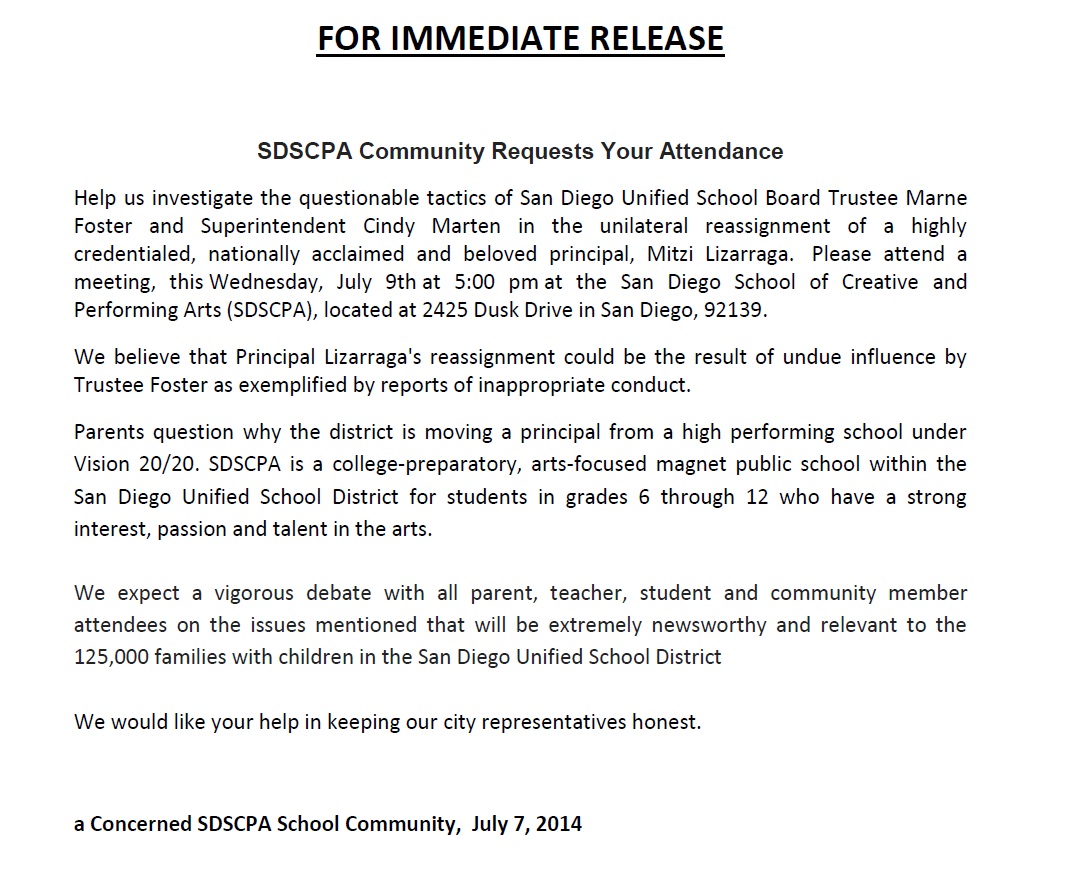 FOR IMMEDIATE RELEASE

SDSCPA Community Requests Your Attendance

Help us investigate the questionable tactics of San Diego Unified School Board Trustee Marne Foster and Superintendent Cindy Marten in the unilateral reassignment of a highly credentialed, nationally acclaimed and beloved principal, Mitzi Lizarraga. Please attend a meeting, this Wednesday, July 9th at 5:00 pm at the San Diego School of Creative and Performing Arts (SDSCPA), located at 2425 Dusk Drive in San Diego, 92139.

We believe that Principal Lizarraga's reassignment could be the result of undue influence by Trustee Foster as exemplified by reports of inappropriate conduct.

Parents question why the district is moving a principal from a high performing school under Vision 20/20. SDSCPA is a college-preparatory, arts-focused magnet public school within the San Diego Unified School District for students in grades 6 through 12 who have a strong interest, passion and talent in the arts.

We expect a vigorous debate with all parent, teacher, student and community member attendees on the issues mentioned that will be extremely newsworthy and relevant to the 125,000 families with children in the San Diego Unified School District

We would like your help in keeping our city representatives honest.

a Concerned SDSCPA School Community, July 7, 2014